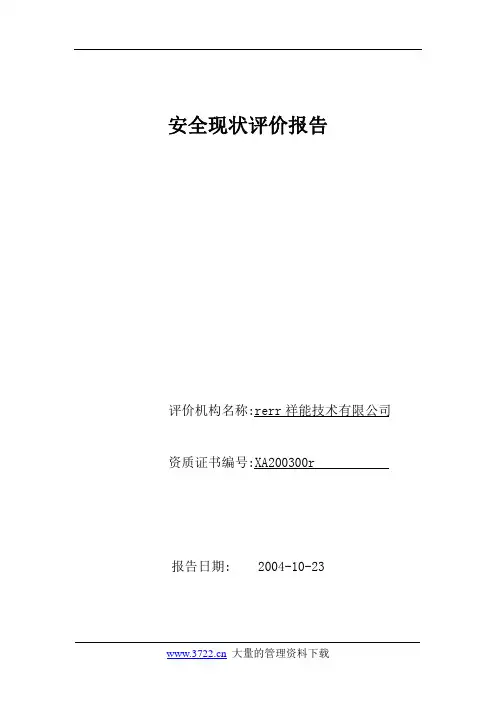 安全现状评价报告

评价机构名称:rerr祥能技术有限公司

资质证书编号:XA200300r

报告日期: 2004-10-23

www.3722.cn 大量的管理资料下载